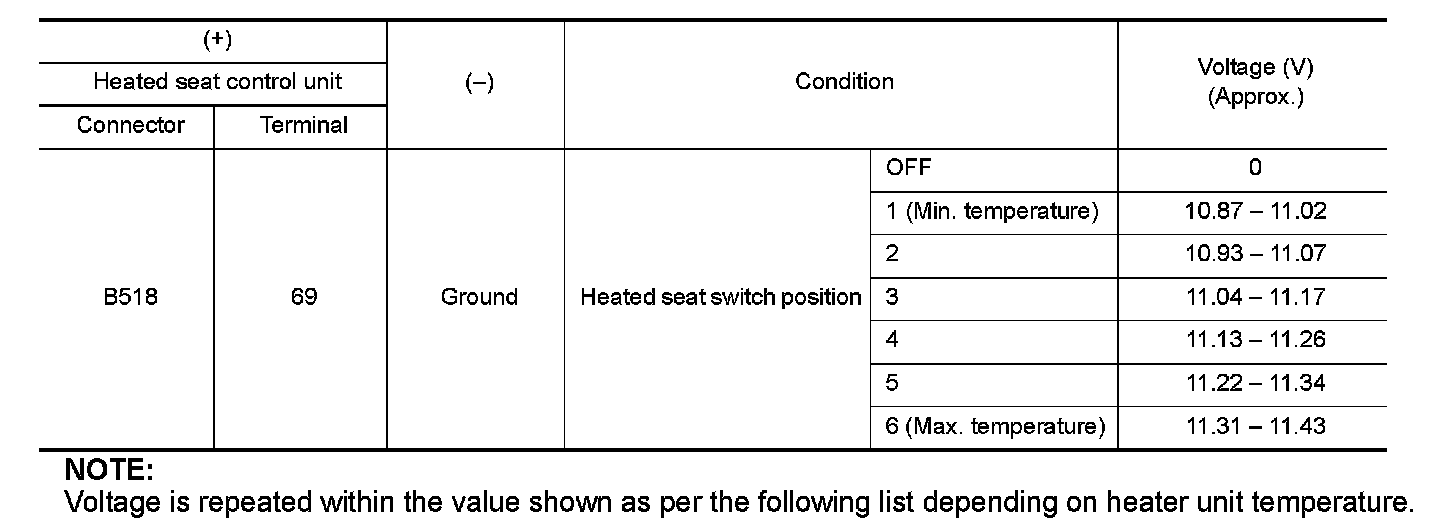 | (+) | | (–) | Condition | | Voltage (V) (Approx.) |
|---|---|---|---|---|---|
| Heated seat control unit | | | | | |
| Connector | Terminal | | | | |
| B518 | 69 | Ground | Heated seat switch position | OFF | 0 |
| | | | | 1 (Min. temperature) | 10.87 – 11.02 |
| | | | | 2 | 10.93 – 11.07 |
| | | | | 3 | 11.04 – 11.17 |
| | | | | 4 | 11.13 – 11.26 |
| | | | | 5 | 11.22 – 11.34 |
| | | | | 6 (Max. temperature) | 11.31 – 11.43 |

NOTE:
Voltage is repeated within the value shown as per the following list depending on heater unit temperature.